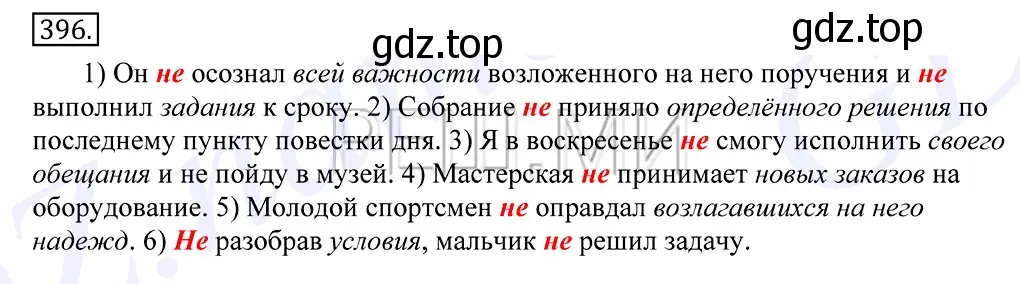 396.

gdz.top

gdz.top

1) Он не осознал всей важности возложенного на него поручения и не выполнил задания к сроку. 2) Собрание не приняло определённого решения по последнему пункту повестки дня. 3) Я в воскресенье не смогу исполнить своего обещания и не пойду в музей. 4) Мастерская не принимает новых заказов на оборудование. 5) Молодой спортсмен не оправдал возлагавшихся на него надежд. 6) Не разобрав условия, мальчик не решил задачу.